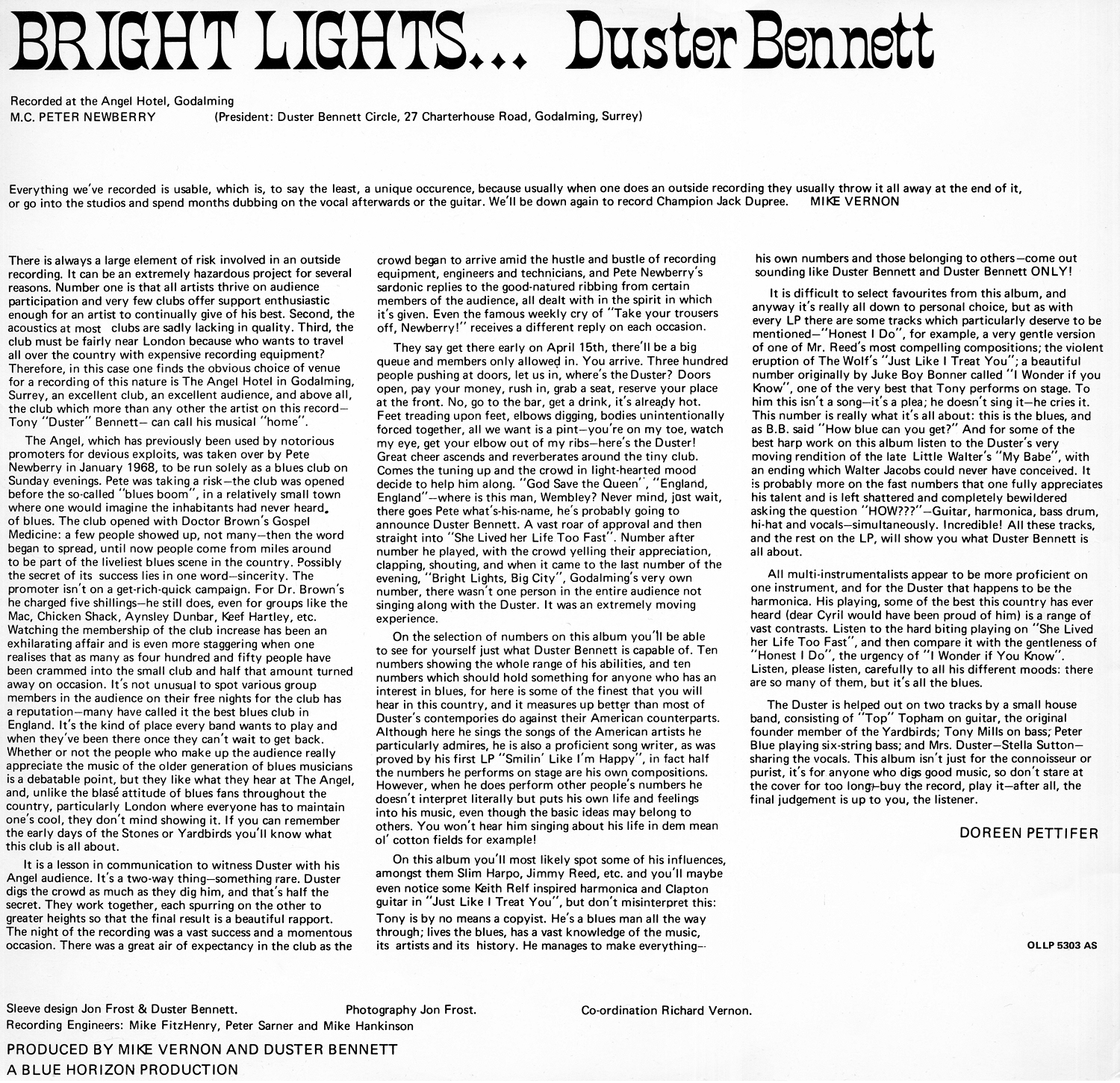 BRIGHT LIGHTS... Duster Bennett

Recorded at the Angel Hotel, Godalming
M.C. PETER NEWBERRY (President: Duster Bennett Circle, 27 Charterhouse Road, Godalming, Surrey)

Everything we've recorded is usable, which is, to say the least, a unique occurence, because usually when one does an outside recording they usually throw it all away at the end of it, or go into the studios and spend months dubbing on the vocal afterwards or the guitar. We'll be down again to record Champion Jack Dupree. MIKE VERNON

There is always a large element of risk involved in an outside recording. It can be an extremely hazardous project for several reasons. Number one is that all artists thrive on audience participation and very few clubs offer support enthusiastic enough for an artist to continually give of his best. Second, the acoustics at most clubs are sadly lacking in quality. Third, the club must be fairly near London because who wants to travel all over the country with expensive recording equipment? Therefore, in this case one finds the obvious choice of venue for a recording of this nature is The Angel Hotel in Godalming, Surrey, an excellent club, an excellent audience, and above all, the club which more than any other the artist on this record—Tony "Duster" Bennett— can call his musical "home".

The Angel, which has previously been used by notorious promoters for devious exploits, was taken over by Pete Newberry in January 1968, to be run solely as a blues club on Sunday evenings. Pete was taking a risk—the club was opened before the so-called "blues boom", in a relatively small town where one would imagine the inhabitants had never heard of blues. The club opened with Doctor Brown's Gospel Medicine: a few people showed up, not many—then the word began to spread, until now people come from miles around to be part of the liveliest blues scene in the country. Possibly the secret of its success lies in one word—sincerity. The promoter isn't on a get-rich-quick campaign. For Dr. Brown's he charged five shillings—he still does, even for groups like the Mac, Chicken Shack, Aynsley Dunbar, Keef Hartley, etc. Watching the membership of the club increase has been an exhilarating affair and is even more staggering when one realises that as many as four hundred and fifty people have been crammed into the small club and half that amount turned away on occasion. It's not unusual to spot various group members in the audience on their free nights for the club has a reputation—many have called it the best blues club in England. It's the kind of place every band wants to play and when they've been there once they can't wait to get back. Whether or not the people who make up the audience really appreciate the music of the older generation of blues musicians is a debatable point, but they like what they hear at The Angel, and, unlike the blasé attitude of blues fans throughout the country, particularly London where everyone has to maintain one's cool, they don't mind showing it. If you can remember the early days of the Stones or Yardbirds you'll know what this club is all about.

It is a lesson in communication to witness Duster with his Angel audience. It's a two-way thing—something rare. Duster digs the crowd as much as they dig him, and that's half the secret. They work together, each spurring on the other to greater heights so that the final result is a beautiful rapport. The night of the recording was a vast success and a momentous occasion. There was a great air of expectancy in the club as the crowd began to arrive amid the hustle and bustle of recording equipment, engineers and technicians, and Pete Newberry's sardonic replies to the good-natured ribbing from certain members of the audience, all dealt with in the spirit in which it's given. Even the famous weekly cry of "Take your trousers off, Newberry!" receives a different reply on each occasion.

They say get there early on April 15th, there'll be a big queue and members only allowed in. You arrive. Three hundred people pushing at doors, let us in, where's the Duster? Doors open, pay your money, rush in, grab a seat, reserve your place at the front. No, go to the bar, get a drink, it's already hot. Feet treading upon feet, elbows digging, bodies unintentionally forced together, all we want is a pint—you're on my toe, watch my eye, get your elbow out of my ribs—here's the Duster! Great cheer ascends and reverberates around the tiny club. Comes the tuning up and the crowd in light-hearted mood decide to help him along. "God Save the Queen", "England, England"—where is this man, Wembley? Never mind, just wait, there goes Pete what's-his-name, he's probably going to announce Duster Bennett. A vast roar of approval and then straight into "She Lived her Life Too Fast". Number after number he played, with the crowd yelling their appreciation, clapping, shouting, and when it came to the last number of the evening, "Bright Lights, Big City", Godalming's very own number, there wasn't one person in the entire audience not singing along with the Duster. It was an extremely moving experience.

On the selection of numbers on this album you'll be able to see for yourself just what Duster Bennett is capable of. Ten numbers showing the whole range of his abilities, and ten numbers which should hold something for anyone who has an interest in blues, for here is some of the finest that you will hear in this country, and it measures up better than most of Duster's contempories do against their American counterparts. Although here he sings the songs of the American artists he particularly admires, he is also a proficient song writer, as was proved by his first LP "Smilin' Like I'm Happy", in fact half the numbers he performs on stage are his own compositions. However, when he does perform other people's numbers he doesn't interpret literally but puts his own life and feelings into his music, even though the basic ideas may belong to others. You won't hear him singing about his life in dem mean ol' cotton fields for example!

On this album you'll most likely spot some of his influences, amongst them Slim Harpo, Jimmy Reed, etc. and you'll maybe even notice some Keith Relf inspired harmonica and Clapton guitar in "Just Like I Treat You", but don't misinterpret this: Tony is by no means a copyist. He's a blues man all the way through; lives the blues, has a vast knowledge of the music, its artists and its history. He manages to make everything—his own numbers and those belonging to others—come out sounding like Duster Bennett and Duster Bennett ONLY!

It is difficult to select favourites from this album, and anyway it's really all down to personal choice, but as with every LP there are some tracks which particularly deserve to be mentioned—"Honest I Do", for example, a very gentle version of one of Mr. Reed's most compelling compositions; the violent eruption of The Wolf's "Just Like I Treat You"; a beautiful number originally by Juke Boy Bonner called "I Wonder if you Know", one of the very best that Tony performs on stage. To him this isn't a song—it's a plea; he doesn't sing it—he cries it. This number is really what it's all about: this is the blues, and as B.B. said "How blue can you get?" And for some of the best harp work on this album listen to the Duster's very moving rendition of the late Little Walter's "My Babe", with an ending which Walter Jacobs could never have conceived. It is probably more on the fast numbers that one fully appreciates his talent and is left shattered and completely bewildered asking the question "HOW???"—Guitar, harmonica, bass drum, hi-hat and vocals—simultaneously. Incredible! All these tracks, and the rest on the LP, will show you what Duster Bennett is all about.

All multi-instrumentalists appear to be more proficient on one instrument, and for the Duster that happens to be the harmonica. His playing, some of the best this country has ever heard (dear Cyril would have been proud of him) is a range of vast contrasts. Listen to the hard biting playing on "She Lived her Life Too Fast", and then compare it with the gentleness of "Honest I Do", the urgency of "I Wonder if You Know". Listen, please listen, carefully to all his different moods: there are so many of them, but it's all the blues.

The Duster is helped out on two tracks by a small house band, consisting of "Top" Topham on guitar, the original founder member of the Yardbirds; Tony Mills on bass; Peter Blue playing six-string bass; and Mrs. Duster—Stella Sutton—sharing the vocals. This album isn't just for the connoisseur or purist, it's for anyone who digs good music, so don't stare at the cover for too long—buy the record, play it—after all, the final judgement is up to you, the listener.

DOREEN PETTIFER

OLLP 5303 AS

Sleeve design Jon Frost & Duster Bennett. Photography Jon Frost. Co-ordination Richard Vernon.
Recording Engineers: Mike FitzHenry, Peter Sarner and Mike Hankinson

PRODUCED BY MIKE VERNON AND DUSTER BENNETT
A BLUE HORIZON PRODUCTION